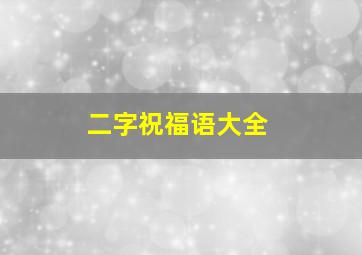 二字祝福语大全